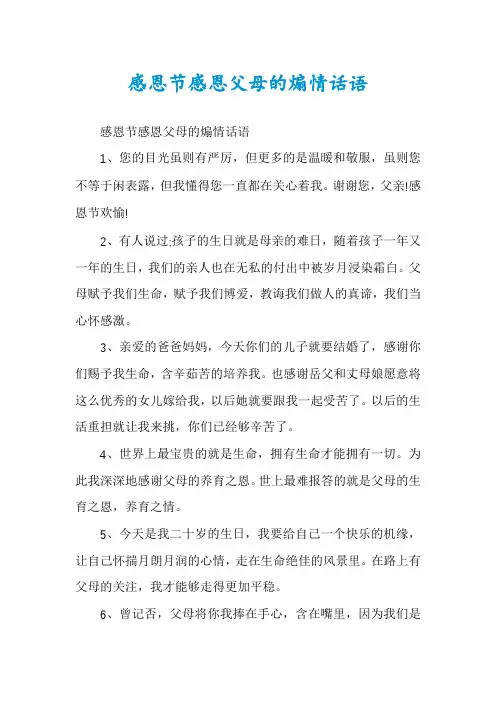 感恩节感恩父母的煽情话语

感恩节感恩父母的煽情话语

1、您的目光虽则有严厉，但更多的是温暖和敬服，虽则您不等于闲表露，但我懂得您一直都在关心着我。谢谢您，父亲!感恩节欢愉!

2、有人说过;孩子的生日就是母亲的难日，随着孩子一年又一年的生日，我们的亲人也在无私的付出中被岁月浸染霜白。父母赋予我们生命，赋予我们博爱，教诲我们做人的真谛，我们当心怀感激。

3、亲爱的爸爸妈妈，今天你们的儿子就要结婚了，感谢你们赐予我生命，含辛茹苦的培养我。也感谢岳父和丈母娘愿意将这么优秀的女儿嫁给我，以后她就要跟我一起受苦了。以后的生活重担就让我来挑，你们已经够辛苦了。

4、世界上最宝贵的就是生命，拥有生命才能拥有一切。为此我深深地感谢父母的养育之恩。世上最难报答的就是父母的生育之恩，养育之情。

5、今天是我二十岁的生日，我要给自己一个快乐的机缘，让自己怀揣月朗月润的心情，走在生命绝佳的风景里。在路上有父母的关注，我才能够走得更加平稳。

6、曾记否，父母将你我捧在手心，含在嘴里，因为我们是